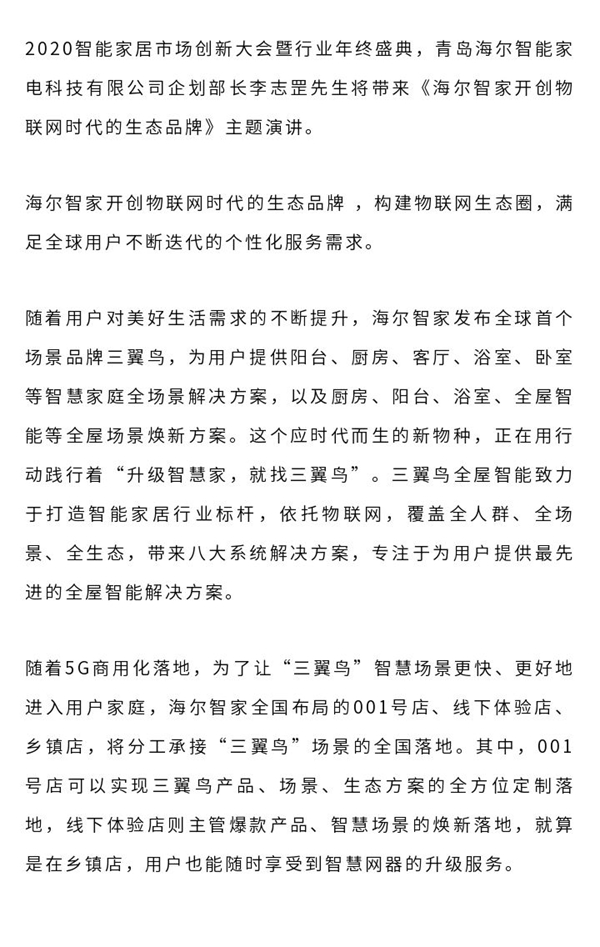 2020智能家居市场创新大会暨行业年终盛典，青岛海尔智能家电科技有限公司企划部长李志罡先生将带来《海尔智家开创物联网时代的生态品牌》主题演讲。

海尔智家开创物联网时代的生态品牌，构建物联网生态圈，满足全球用户不断迭代的个性化服务需求。

随着用户对美好生活需求的不断提升，海尔智家发布全球首个场景品牌三翼鸟，为用户提供阳台、厨房、客厅、浴室、卧室等智慧家庭全场景解决方案，以及厨房、阳台、浴室、全屋智能等全屋场景焕新方案。这个应时代而生的新物种，正在用行动践行着“升级智慧家，就找三翼鸟”。三翼鸟全屋智能致力于打造智能家居行业标杆，依托物联网，覆盖全人群、全场景、全生态，带来八大系统解决方案，专注于为用户提供最先进的全屋智能解决方案。

随着5G商用化落地，为了让“三翼鸟”智慧场景更快、更好地进入用户家庭，海尔智家全国布局的001号店、线下体验店、乡镇店，将分工承接“三翼鸟”场景的全国落地。其中，001号店可以实现三翼鸟产品、场景、生态方案的全方位定制落地，线下体验店则主管爆款产品、智慧场景的焕新落地，就算是在乡镇店，用户也能随时享受到智慧网器的升级服务。